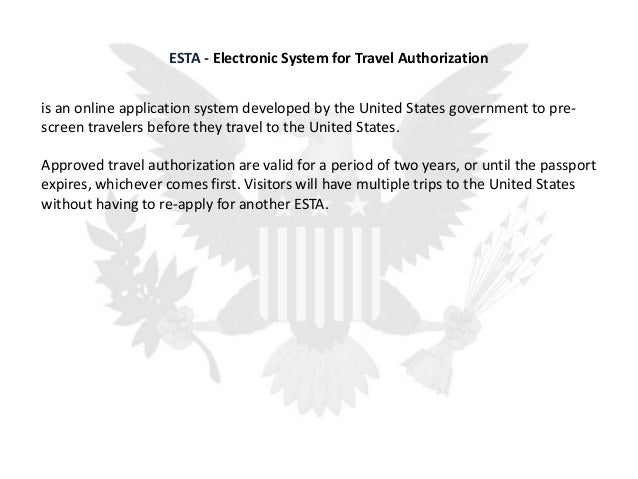 ESTA - Electronic System for Travel Authorization

is an online application system developed by the United States government to pre-screen travelers before they travel to the United States.

Approved travel authorization are valid for a period of two years, or until the passport expires, whichever comes first. Visitors will have multiple trips to the United States without having to re-apply for another ESTA.